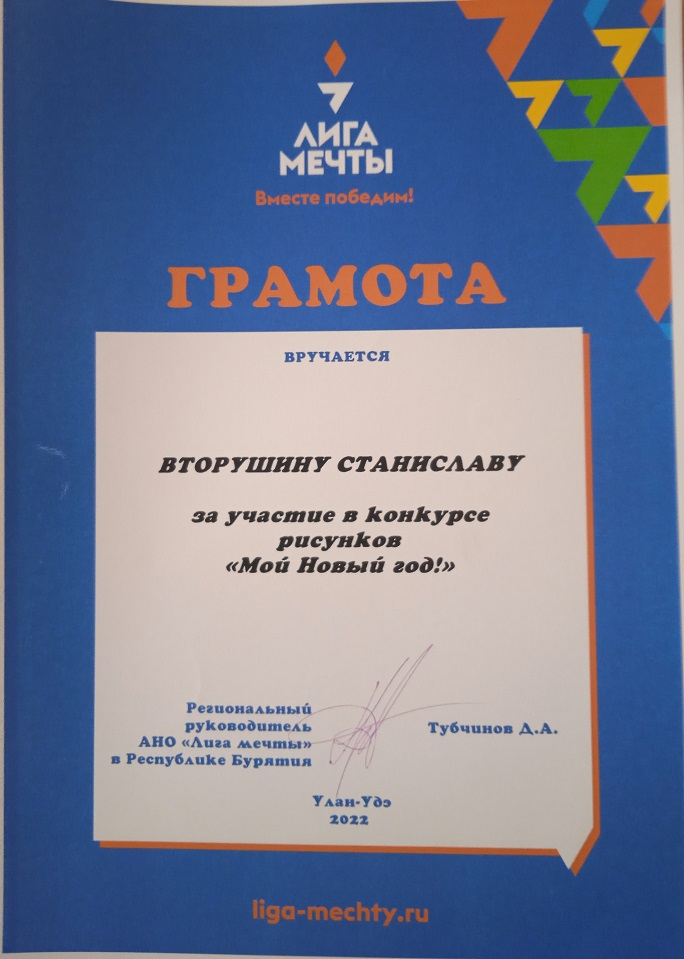 ЛИГА МЕЧТЫ

Вместе победим!

ГРАМОТА

ВРУЧАЕТСЯ

ВТОРУШИНУ СТАНИСЛАВУ

за участие в конкурсе рисунков «Мой Новый год!»

Региональный руководитель АНО «Лига мечты» в Республике Бурятия

Тубчинов Д.А.

Улан-Удэ 2022

liga-mechty.ru